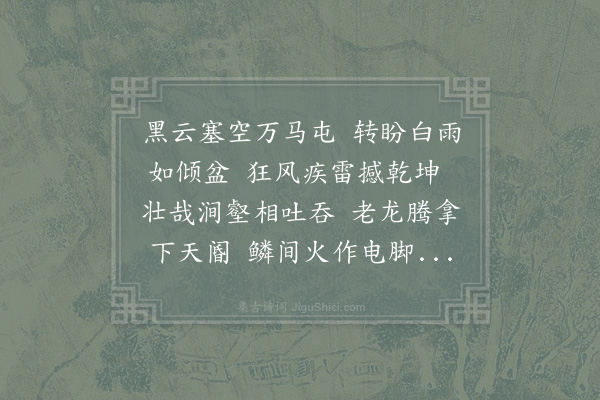 黑云塞空万马屯 转盼白雨如倾盆 狂风疾雷撼乾坤 壮哉涧壑相吐吞 老龙腾拿下天阍 鳞间火作电脚...

集古诗词 JiguShici.com